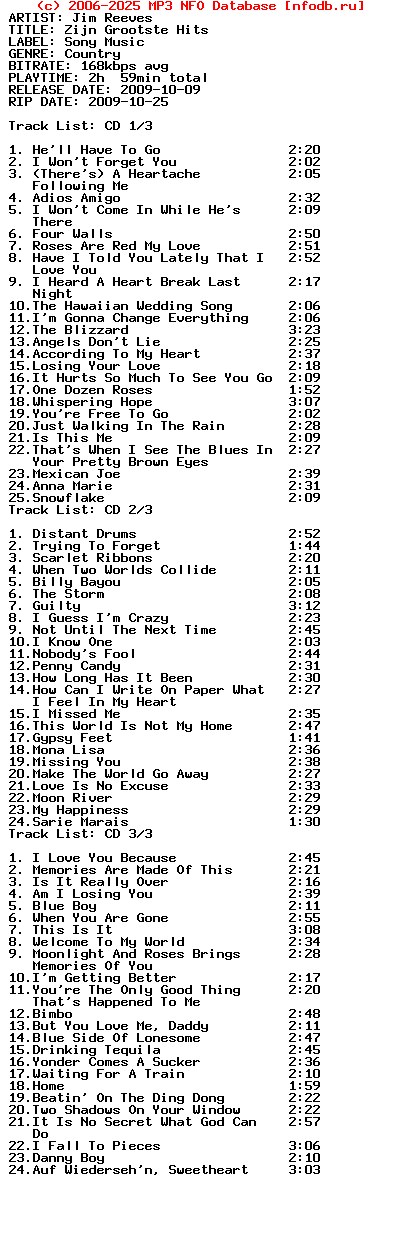 (c) 2006-2025 MP3 NFO Database [nfodb.ru]
ARTIST: Jim Reeves
TITLE: Zijn Grootste Hits
LABEL: Sony Music
GENRE: Country
BITRATE: 168kbps avg
PLAYTIME: 2h 59min total
RELEASE DATE: 2009-10-09
RIP DATE: 2009-10-25

Track List: CD 1/3

1. He'll Have To Go 2:20
2. I Won't Forget You 2:02
3. (There's) A Heartache Following Me 2:05
4. Adios Amigo 2:32
5. I Won't Come In While He's There 2:09
6. Four Walls 2:50
7. Roses Are Red My Love 2:51
8. Have I Told You Lately That I Love You 2:52
9. I Heard A Heart Break Last Night 2:17
10.The Hawaiian Wedding Song 2:06
11.I'm Gonna Change Everything 2:06
12.The Blizzard 3:23
13.Angels Don't Lie 2:25
14.According To My Heart 2:37
15.Losing Your Love 2:18
16.It Hurts So Much To See You Go 2:09
17.One Dozen Roses 1:52
18.Whispering Hope 3:07
19.You're Free To Go 2:02
20.Just Walking In The Rain 2:28
21.Is This Me 2:09
22.That's When I See The Blues In Your Pretty Brown Eyes 2:27
23.Mexican Joe 2:39
24.Anna Marie 2:31
25.Snowflake 2:09
Track List: CD 2/3

1. Distant Drums 2:52
2. Trying To Forget 1:44
3. Scarlet Ribbons 2:20
4. When Two Worlds Collide 2:11
5. Billy Bayou 2:05
6. The Storm 2:08
7. Guilty 3:12
8. I Guess I'm Crazy 2:23
9. Not Until The Next Time 2:45
10.I Know One 2:03
11.Nobody's Fool 2:44
12.Penny Candy 2:31
13.How Long Has It Been 2:30
14.How Can I Write On Paper What I Feel In My Heart 2:27
15.I Missed Me 2:35
16.This World Is Not My Home 2:47
17.Gypsy Feet 1:41
18.Mona Lisa 2:36
19.Missing You 2:38
20.Make The World Go Away 2:27
21.Love Is No Excuse 2:33
22.Moon River 2:29
23.My Happiness 2:29
24.Sarie Marais 1:30
Track List: CD 3/3

1. I Love You Because 2:45
2. Memories Are Made Of This 2:21
3. Is It Really Over 2:16
4. Am I Losing You 2:39
5. Blue Boy 2:11
6. When You Are Gone 2:55
7. This Is It 3:08
8. Welcome To My World 2:34
9. Moonlight And Roses Brings Memories Of You 2:28
10.I'm Getting Better 2:17
11.You're The Only Good Thing That's Happened To Me 2:20
12.Bimbo 2:48
13.But You Love Me, Daddy 2:11
14.Blue Side Of Lonesome 2:47
15.Drinking Tequila 2:45
16.Yonder Comes A Sucker 2:36
17.Waiting For A Train 2:10
18.Home 1:59
19.Beatin' On The Ding Dong 2:22
20.Two Shadows On Your Window 2:22
21.It Is No Secret What God Can Do 2:57
22.I Fall To Pieces 3:06
23.Danny Boy 2:10
24.Auf Wiederseh'n, Sweetheart 3:03